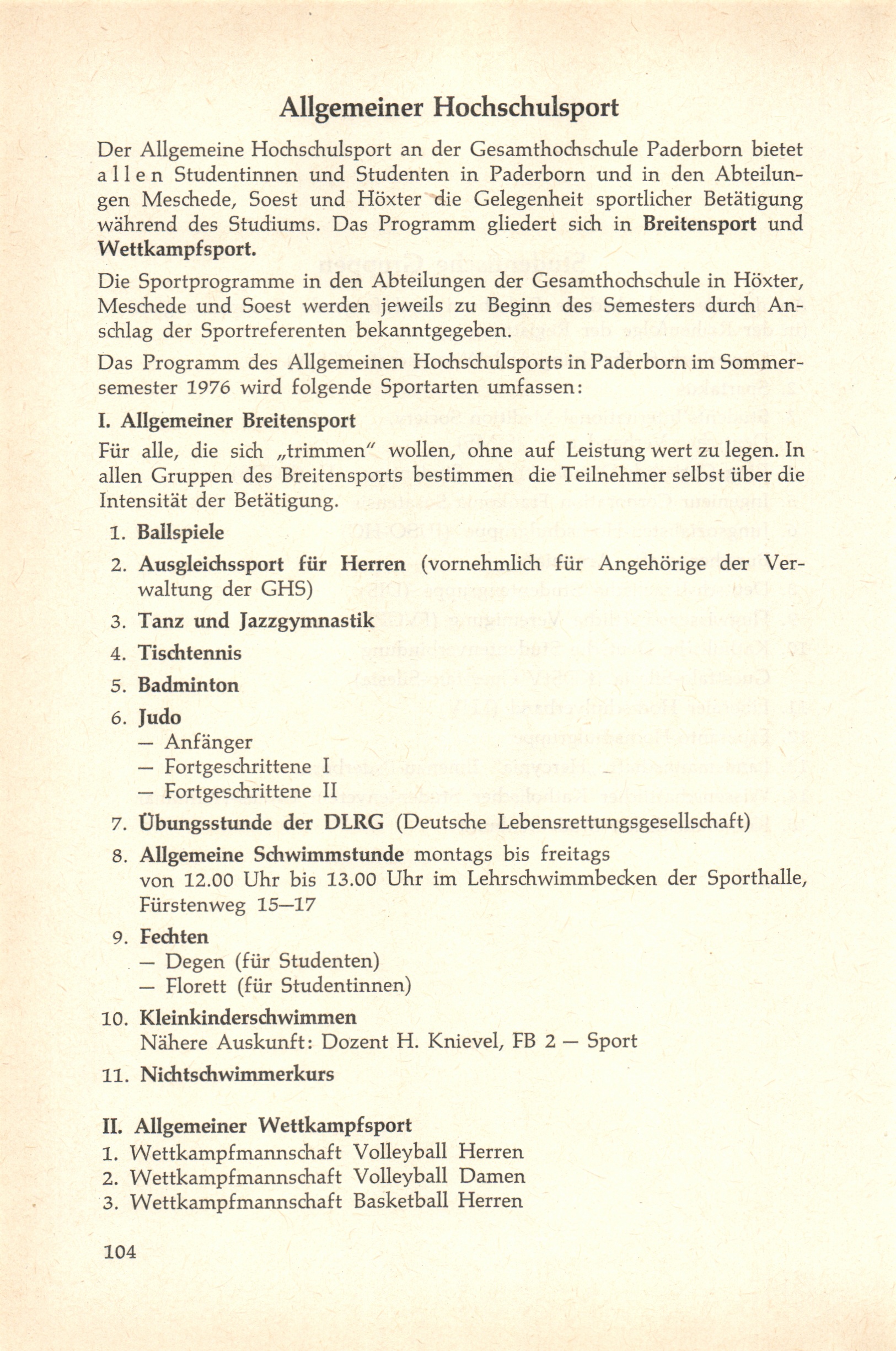 Allgemeiner Hochschulsport

Der Allgemeine Hochschulsport an der Gesamthochschule Paderborn bietet allen Studentinnen und Studenten in Paderborn und in den Abteilungen Meschede, Soest und Höxter die Gelegenheit sportlicher Betätigung während des Studiums. Das Programm gliedert sich in Breitensport und Wettkampfsport.

Die Sportprogramme in den Abteilungen der Gesamthochschule in Höxter, Meschede und Soest werden jeweils zu Beginn des Semesters durch Anschlag der Sportreferenten bekanntgegeben.

Das Programm des Allgemeinen Hochschulsports in Paderborn im Sommersemester 1976 wird folgende Sportarten umfassen:

I. Allgemeiner Breitensport

Für alle, die sich „trimmen" wollen, ohne auf Leistung wert zu legen. In allen Gruppen des Breitensports bestimmen die Teilnehmer selbst über die Intensität der Betätigung.

1. Ballspiele
2. Ausgleichssport für Herren (vornehmlich für Angehörige der Verwaltung der GHS)
3. Tanz und Jazzgymnastik
4. Tischtennis
5. Badminton
6. Judo
— Anfänger
— Fortgeschrittene I
— Fortgeschrittene II
7. Übungsstunde der DLRG (Deutsche Lebensrettungsgesellschaft)
8. Allgemeine Schwimmstunde montags bis freitags von 12.00 Uhr bis 13.00 Uhr im Lehrschwimmbecken der Sporthalle, Fürstenweg 15—17
9. Fechten
— Degen (für Studenten)
— Florett (für Studentinnen)
10. Kleinkinderschwimmen
Nähere Auskunft: Dozent H. Knievel, FB 2 — Sport
11. Nichtschwimmerkurs

II. Allgemeiner Wettkampfsport
1. Wettkampfmannschaft Volleyball Herren
2. Wettkampfmannschaft Volleyball Damen
3. Wettkampfmannschaft Basketball Herren

104